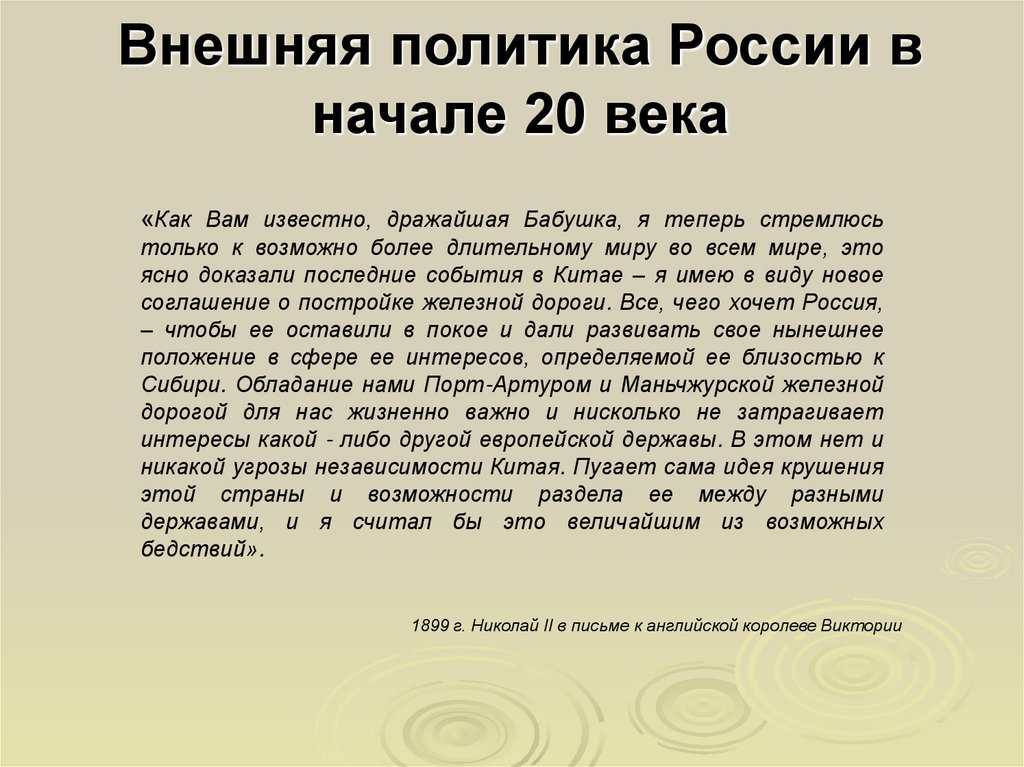 Внешняя политика России в начале 20 века

«Как Вам известно, дражайшая Бабушка, я теперь стремлюсь только к возможно более длительному миру во всем мире, это ясно доказали последние события в Китае – я имею в виду новое соглашение о постройке железной дороги. Все, чего хочет Россия, – чтобы ее оставили в покое и дали развивать свое нынешнее положение в сфере ее интересов, определяемой ее близостью к Сибири. Обладание нами Порт-Артуром и Маньчжурской железной дорогой для нас жизненно важно и нисколько не затрагивает интересы какой - либо другой европейской державы. В этом нет и никакой угрозы независимости Китая. Пугает сама идея крушения этой страны и возможности раздела ее между разными державами, и я считал бы это величайшим из возможных бедствий».

1899 г. Николай II в письме к английской королеве Виктории